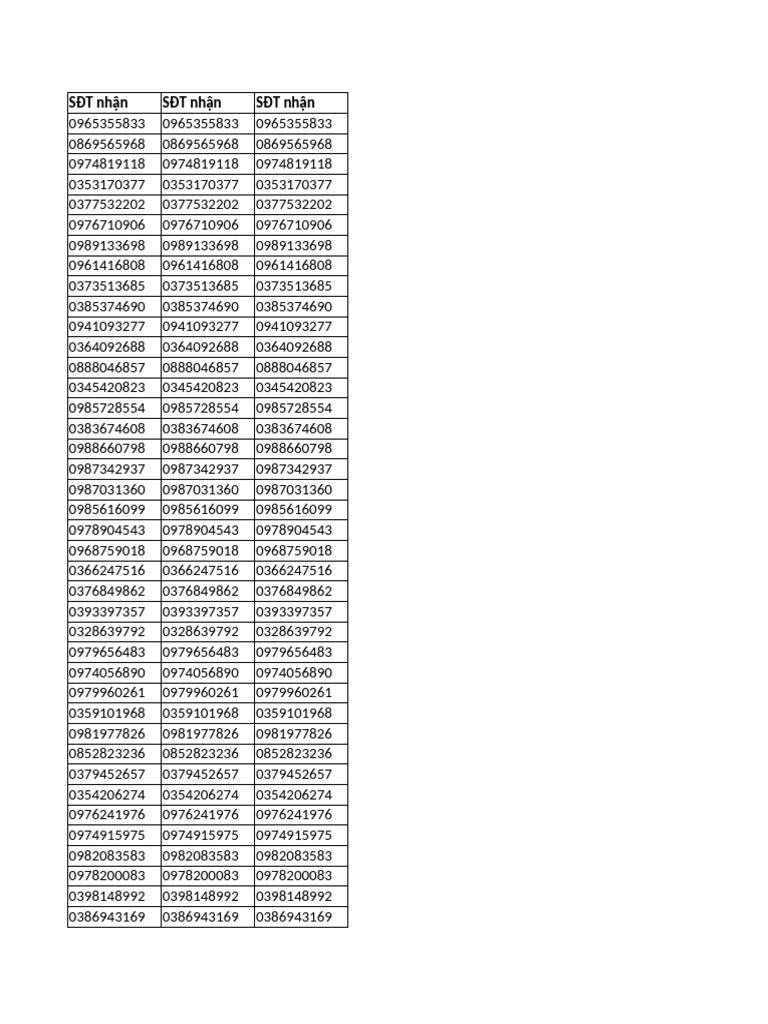 | SĐT nhận | SĐT nhận | SĐT nhận |
|---|---|---|
| 0965355833 | 0965355833 | 0965355833 |
| 0869565968 | 0869565968 | 0869565968 |
| 0974819118 | 0974819118 | 0974819118 |
| 0353170377 | 0353170377 | 0353170377 |
| 0377532202 | 0377532202 | 0377532202 |
| 0976710906 | 0976710906 | 0976710906 |
| 0989133698 | 0989133698 | 0989133698 |
| 0961416808 | 0961416808 | 0961416808 |
| 0373513685 | 0373513685 | 0373513685 |
| 0385374690 | 0385374690 | 0385374690 |
| 0941093277 | 0941093277 | 0941093277 |
| 0364092688 | 0364092688 | 0364092688 |
| 0888046857 | 0888046857 | 0888046857 |
| 0345420823 | 0345420823 | 0345420823 |
| 0985728554 | 0985728554 | 0985728554 |
| 0383674608 | 0383674608 | 0383674608 |
| 0988660798 | 0988660798 | 0988660798 |
| 0987342937 | 0987342937 | 0987342937 |
| 0987031360 | 0987031360 | 0987031360 |
| 0985616099 | 0985616099 | 0985616099 |
| 0978904543 | 0978904543 | 0978904543 |
| 0968759018 | 0968759018 | 0968759018 |
| 0366247516 | 0366247516 | 0366247516 |
| 0376849862 | 0376849862 | 0376849862 |
| 0393397357 | 0393397357 | 0393397357 |
| 0328639792 | 0328639792 | 0328639792 |
| 0979656483 | 0979656483 | 0979656483 |
| 0974056890 | 0974056890 | 0974056890 |
| 0979960261 | 0979960261 | 0979960261 |
| 0359101968 | 0359101968 | 0359101968 |
| 0981977826 | 0981977826 | 0981977826 |
| 0852823236 | 0852823236 | 0852823236 |
| 0379452657 | 0379452657 | 0379452657 |
| 0354206274 | 0354206274 | 0354206274 |
| 0976241976 | 0976241976 | 0976241976 |
| 0974915975 | 0974915975 | 0974915975 |
| 0982083583 | 0982083583 | 0982083583 |
| 0978200083 | 0978200083 | 0978200083 |
| 0398148992 | 0398148992 | 0398148992 |
| 0386943169 | 0386943169 | 0386943169 |